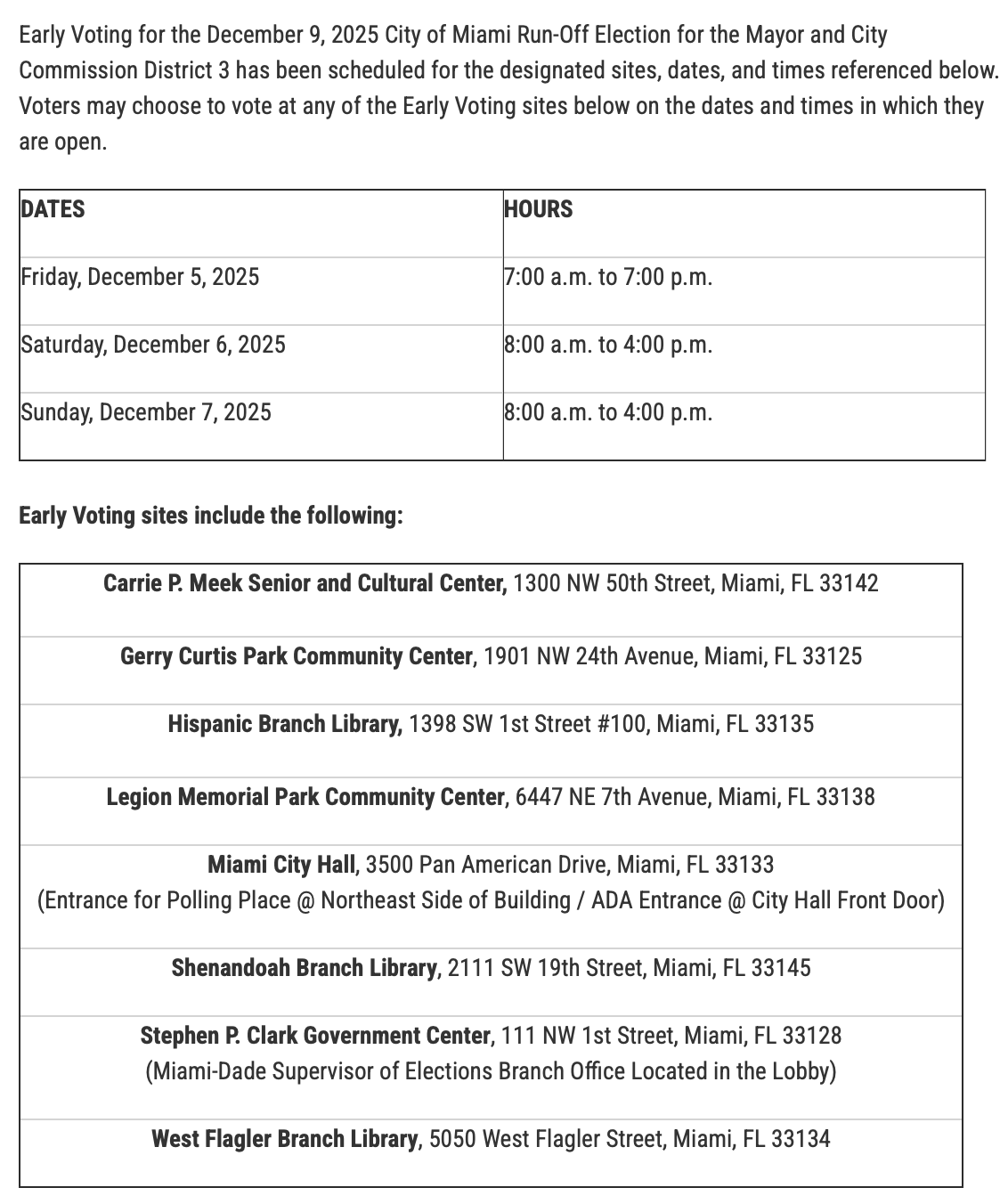 Early Voting for the December 9, 2025 City of Miami Run-Off Election for the Mayor and City Commission District 3 has been scheduled for the designated sites, dates, and times referenced below. Voters may choose to vote at any of the Early Voting sites below on the dates and times in which they are open.

| DATES | HOURS |
|---|---|
| Friday, December 5, 2025 | 7:00 a.m. to 7:00 p.m. |
| Saturday, December 6, 2025 | 8:00 a.m. to 4:00 p.m. |
| Sunday, December 7, 2025 | 8:00 a.m. to 4:00 p.m. |

Early Voting sites include the following:

| |
|---|
| Carrie P. Meek Senior and Cultural Center, 1300 NW 50th Street, Miami, FL 33142 |
| Gerry Curtis Park Community Center, 1901 NW 24th Avenue, Miami, FL 33125 |
| Hispanic Branch Library, 1398 SW 1st Street #100, Miami, FL 33135 |
| Legion Memorial Park Community Center, 6447 NE 7th Avenue, Miami, FL 33138 |
| Miami City Hall, 3500 Pan American Drive, Miami, FL 33133 (Entrance for Polling Place @ Northeast Side of Building / ADA Entrance @ City Hall Front Door) |
| Shenandoah Branch Library, 2111 SW 19th Street, Miami, FL 33145 |
| Stephen P. Clark Government Center, 111 NW 1st Street, Miami, FL 33128 (Miami-Dade Supervisor of Elections Branch Office Located in the Lobby) |
| West Flagler Branch Library, 5050 West Flagler Street, Miami, FL 33134 |